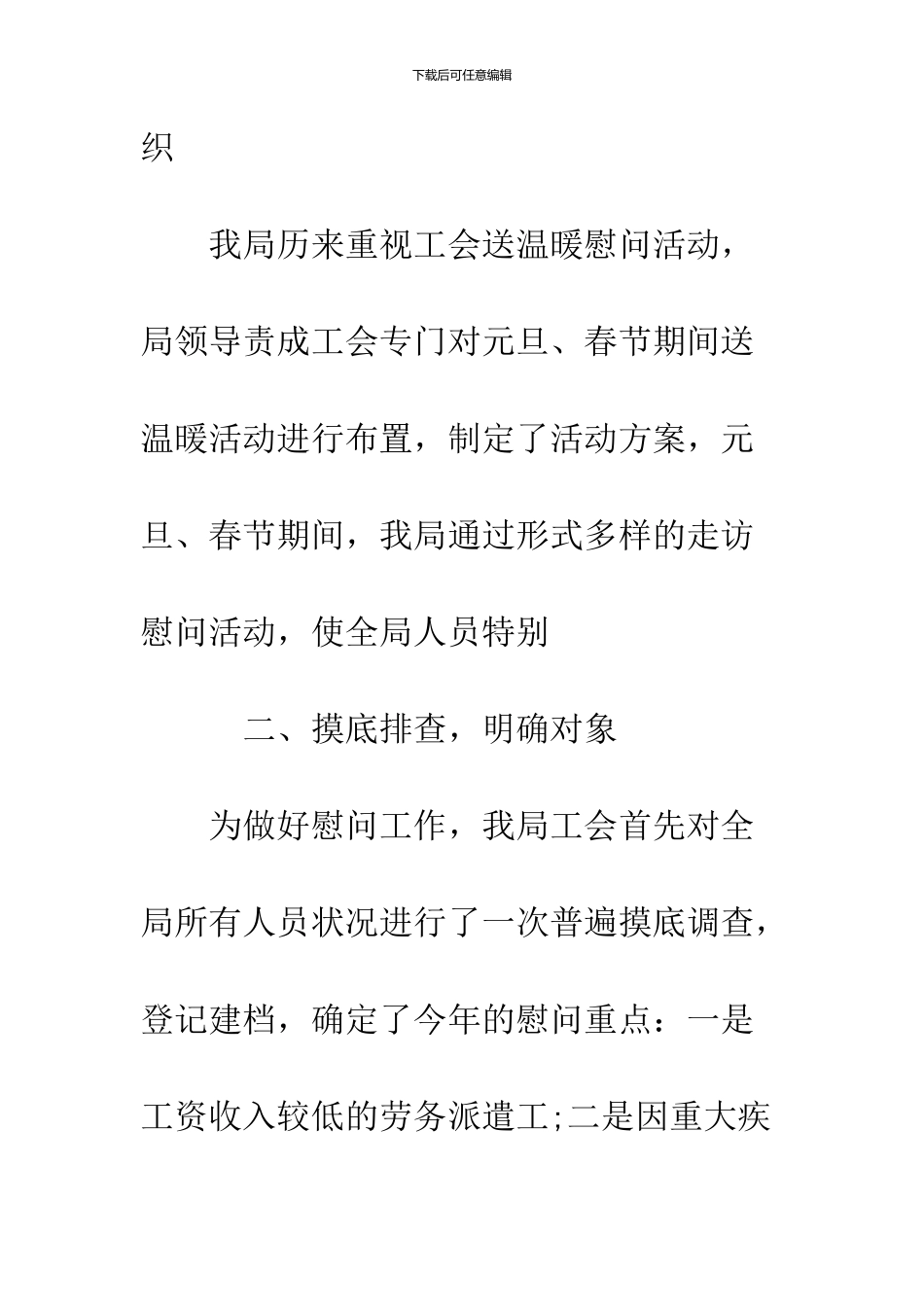 下载后可任意编辑

织

我局历来重视工会送温暖慰问活动，局领导责成工会专门对元旦、春节期间送温暖活动进行布置，制定了活动方案，元旦、春节期间，我局通过形式多样的走访慰问活动，使全局人员特别

二、摸底排查，明确对象

为做好慰问工作，我局工会首先对全局所有人员状况进行了一次普遍摸底调查，登记建档，确定了今年的慰问重点：一是工资收入较低的劳务派遣工;二是因重大疾